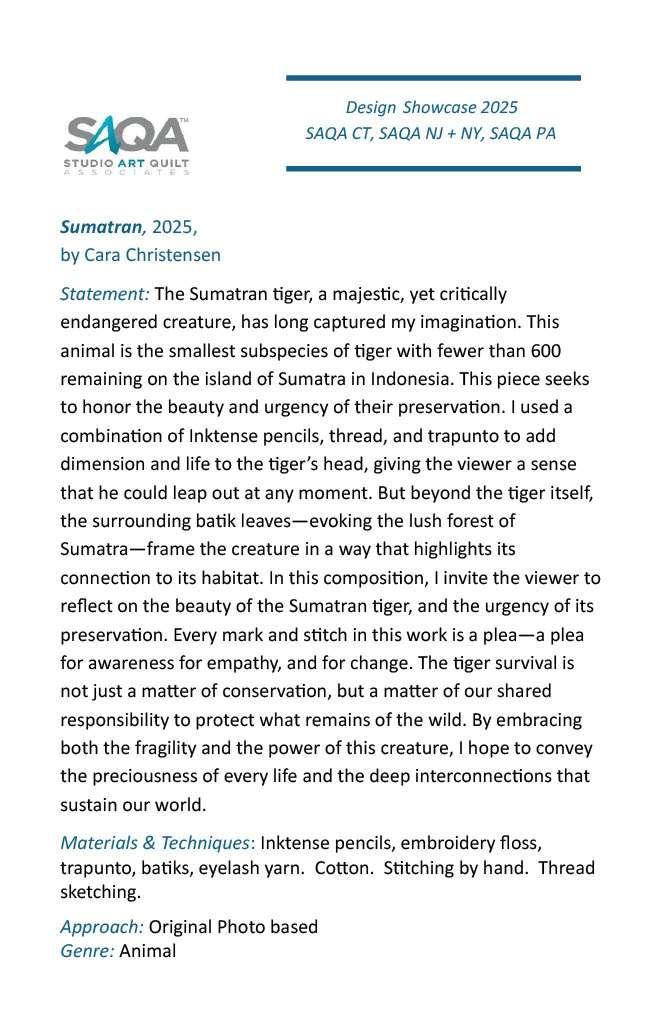 SAQA™
STUDIO ART QUILT
ASSOCIATES

Design Showcase 2025
SAQA CT, SAQA NJ + NY, SAQA PA

Sumatran, 2025,
by Cara Christensen

Statement: The Sumatran tiger, a majestic, yet critically endangered creature, has long captured my imagination. This animal is the smallest subspecies of tiger with fewer than 600 remaining on the island of Sumatra in Indonesia. This piece seeks to honor the beauty and urgency of their preservation. I used a combination of Inktense pencils, thread, and trapunto to add dimension and life to the tiger's head, giving the viewer a sense that he could leap out at any moment. But beyond the tiger itself, the surrounding batik leaves—evoking the lush forest of Sumatra—frame the creature in a way that highlights its connection to its habitat. In this composition, I invite the viewer to reflect on the beauty of the Sumatran tiger, and the urgency of its preservation. Every mark and stitch in this work is a plea—a plea for awareness for empathy, and for change. The tiger survival is not just a matter of conservation, but a matter of our shared responsibility to protect what remains of the wild. By embracing both the fragility and the power of this creature, I hope to convey the preciousness of every life and the deep interconnections that sustain our world.

Materials & Techniques: Inktense pencils, embroidery floss, trapunto, batiks, eyelash yarn. Cotton. Stitching by hand. Thread sketching.

Approach: Original Photo based
Genre: Animal